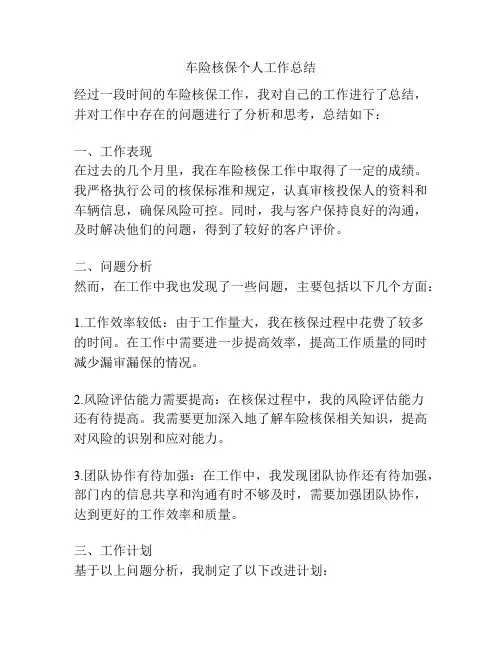 车险核保个人工作总结

经过一段时间的车险核保工作，我对自己的工作进行了总结，并对工作中存在的问题进行了分析和思考，总结如下：

一、工作表现
在过去的几个月里，我在车险核保工作中取得了一定的成绩。我严格执行公司的核保标准和规定，认真审核投保人的资料和车辆信息，确保风险可控。同时，我与客户保持良好的沟通，及时解决他们的问题，得到了较好的客户评价。

二、问题分析
然而，在工作中我也发现了一些问题，主要包括以下几个方面：

1.工作效率较低：由于工作量大，我在核保过程中花费了较多的时间。在工作中需要进一步提高效率，提高工作质量的同时减少漏审漏保的情况。

2.风险评估能力需要提高：在核保过程中，我的风险评估能力还有待提高。我需要更加深入地了解车险核保相关知识，提高对风险的识别和应对能力。

3.团队协作有待加强：在工作中，我发现团队协作还有待加强，部门内的信息共享和沟通有时不够及时，需要加强团队协作，达到更好的工作效率和质量。

三、工作计划
基于以上问题分析，我制定了以下改进计划：